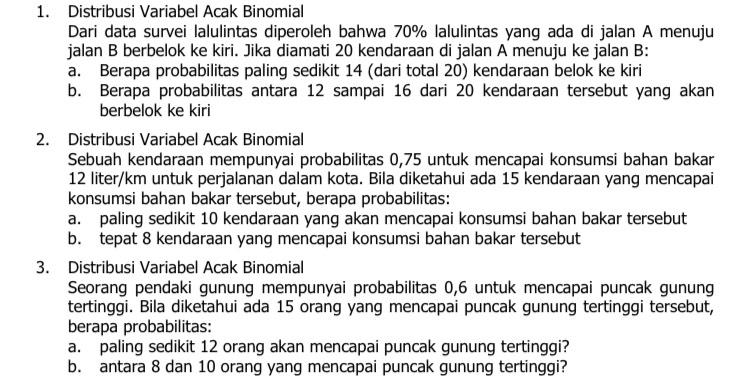 1. Distribusi Variabel Acak Binomial
Dari data survei lalulintas diperoleh bahwa 70% lalulintas yang ada di jalan A menuju jalan B berbelok ke kiri. Jika diamati 20 kendaraan di jalan A menuju ke jalan B:
a. Berapa probabilitas paling sedikit 14 (dari total 20) kendaraan belok ke kiri
b. Berapa probabilitas antara 12 sampai 16 dari 20 kendaraan tersebut yang akan berbelok ke kiri

2. Distribusi Variabel Acak Binomial
Sebuah kendaraan mempunyai probabilitas 0,75 untuk mencapai konsumsi bahan bakar 12 liter/km untuk perjalanan dalam kota. Bila diketahui ada 15 kendaraan yang mencapai konsumsi bahan bakar tersebut, berapa probabilitas:
a. paling sedikit 10 kendaraan yang akan mencapai konsumsi bahan bakar tersebut
b. tepat 8 kendaraan yang mencapai konsumsi bahan bakar tersebut

3. Distribusi Variabel Acak Binomial
Seorang pendaki gunung mempunyai probabilitas 0,6 untuk mencapai puncak gunung tertinggi. Bila diketahui ada 15 orang yang mencapai puncak gunung tertinggi tersebut, berapa probabilitas:
a. paling sedikit 12 orang akan mencapai puncak gunung tertinggi?
b. antara 8 dan 10 orang yang mencapai puncak gunung tertinggi?